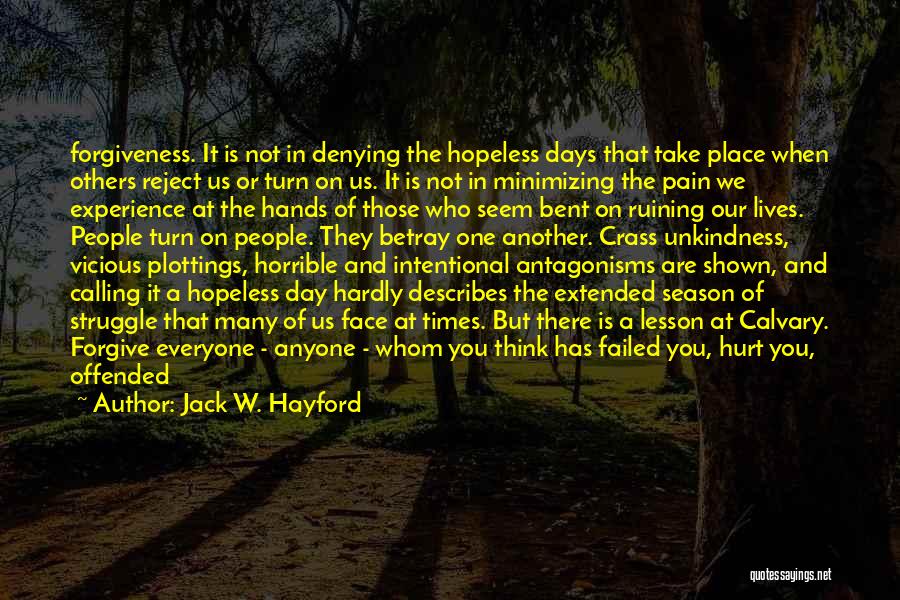 forgiveness. It is not in denying the hopeless days that take place when others reject us or turn on us. It is not in minimizing the pain we experience at the hands of those who seem bent on ruining our lives. People turn on people. They betray one another. Crass unkindness, vicious plottings, horrible and intentional antagonisms are shown, and calling it a hopeless day hardly describes the extended season of struggle that many of us face at times. But there is a lesson at Calvary. Forgive everyone - anyone - whom you think has failed you, hurt you, offended

~ Author: Jack W. Hayford

quotessayings.net